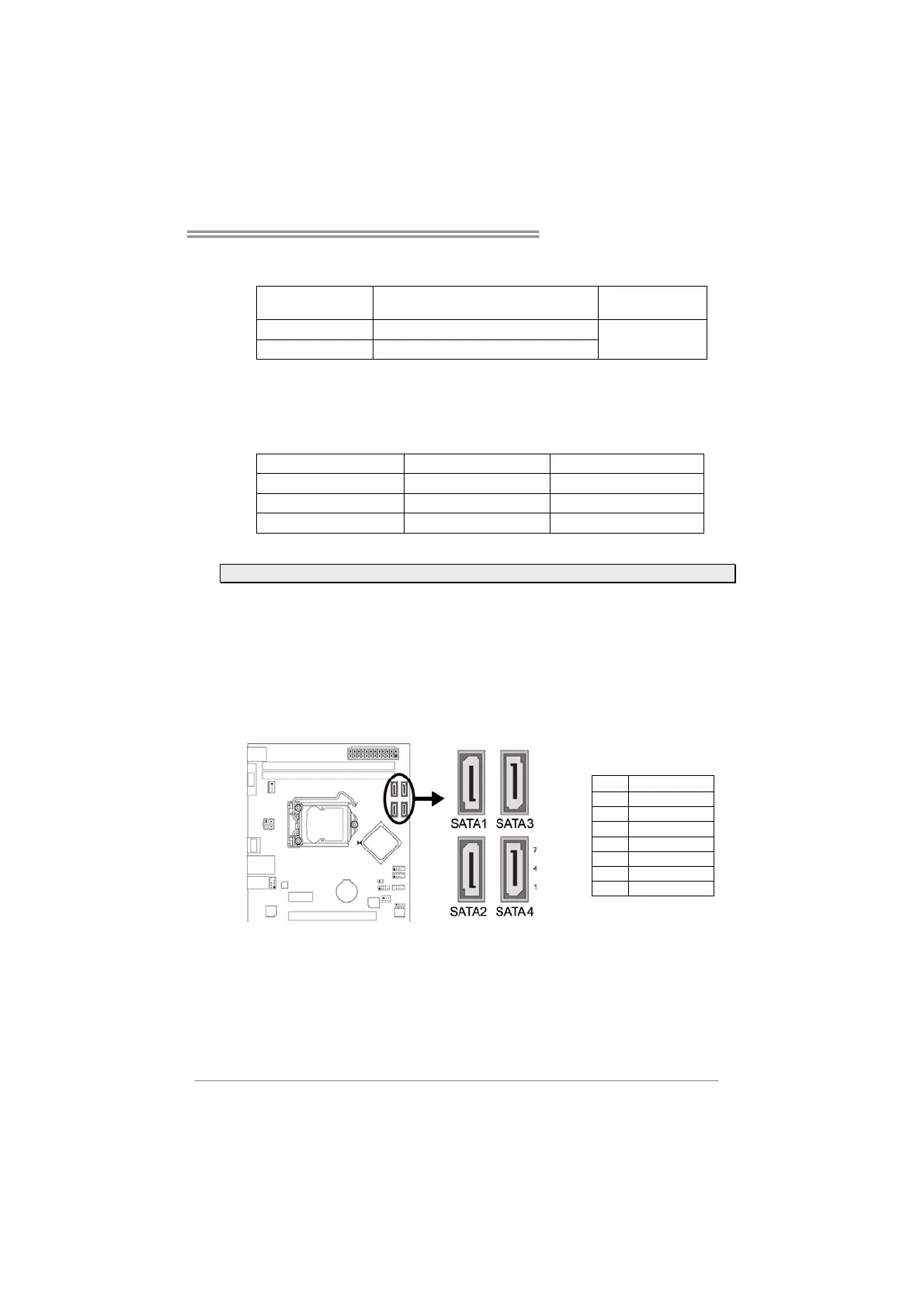 SATA1 SATA3

SATA2 SATA4

7

4

1